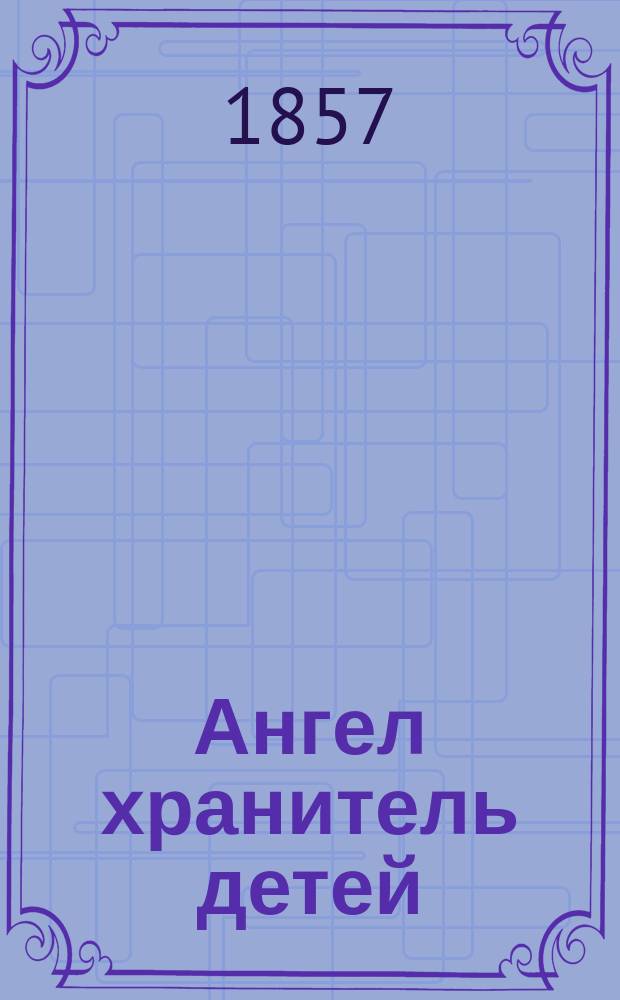 1857

Ангел хранитель детей